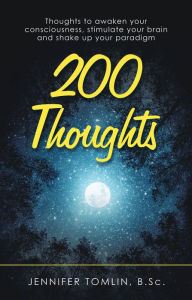 Thoughts to awaken your consciousness, stimulate your brain and shake up your paradigm

200 Thoughts

JENNIFER TOMLIN, B.Sc.